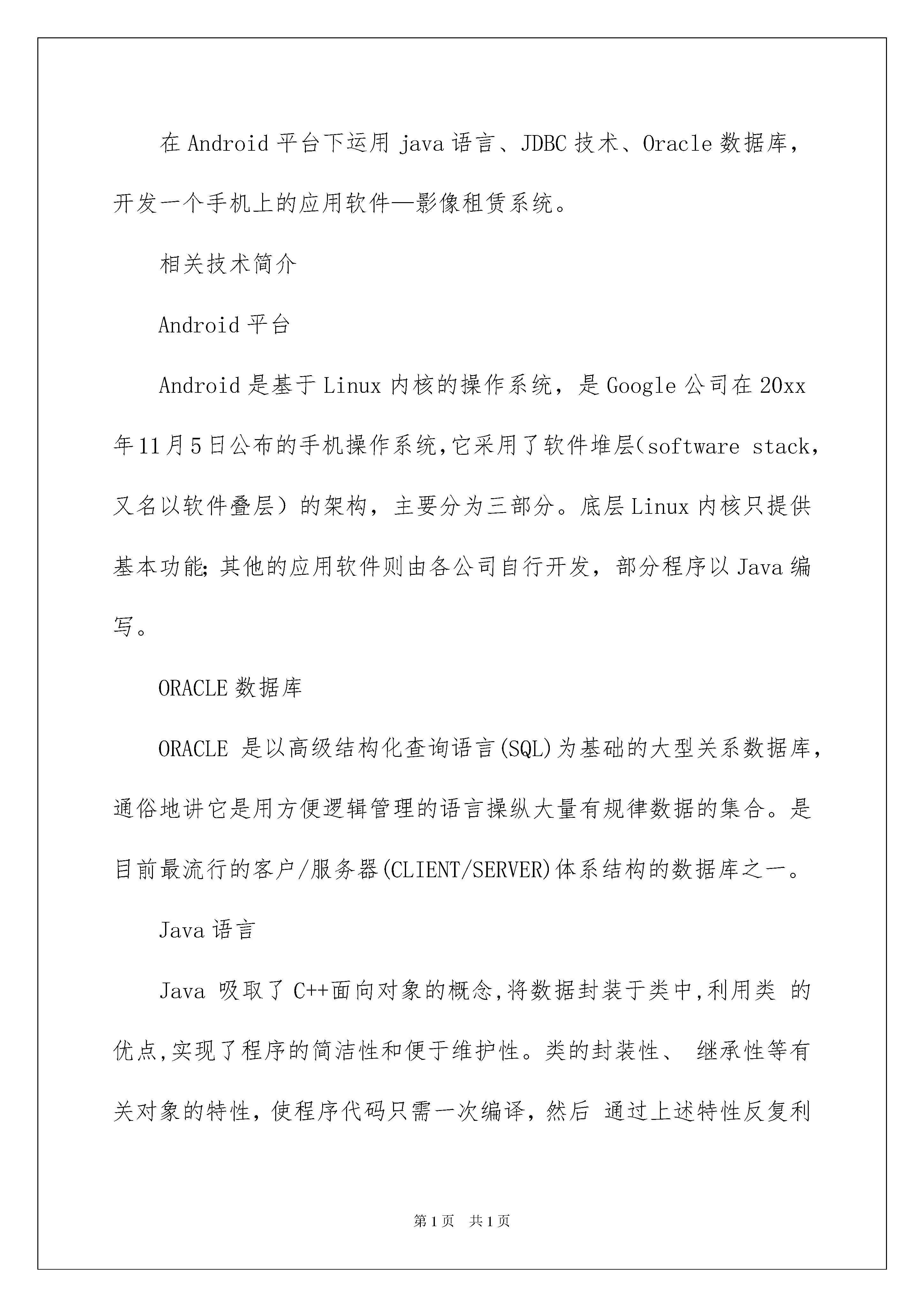 在 Android 平台下运用 java 语言、JDBC 技术、Oracle 数据库，开发一个手机上的应用软件—影像租赁系统。

相关技术简介

Android 平台

Android 是基于 Linux 内核的操作系统，是 Google 公司在 20xx 年 11 月 5 日公布的手机操作系统,它采用了软件堆层(software stack，又名以软件叠层）的架构，主要分为三部分。底层 Linux 内核只提供基本功能;其他的应用软件则由各公司自行开发，部分程序以 Java 编写。

ORACLE 数据库

ORACLE 是以高级结构化查询语言(SQL)为基础的大型关系数据库，通俗地讲它是用方便逻辑管理的语言操纵大量有规律数据的集合。是目前最流行的客户/服务器(CLIENT/SERVER)体系结构的数据库之一。

Java 语言

Java 吸取了 C++面向对象的概念,将数据封装于类中,利用类 的优点,实现了程序的简洁性和便于维护性。类的封装性、 继承性等有关对象的特性，使程序代码只需一次编译，然后 通过上述特性反复利

第 1 页 共 1 页